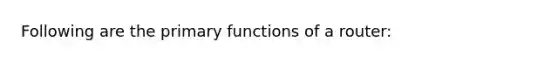 Following are the primary functions of a router: